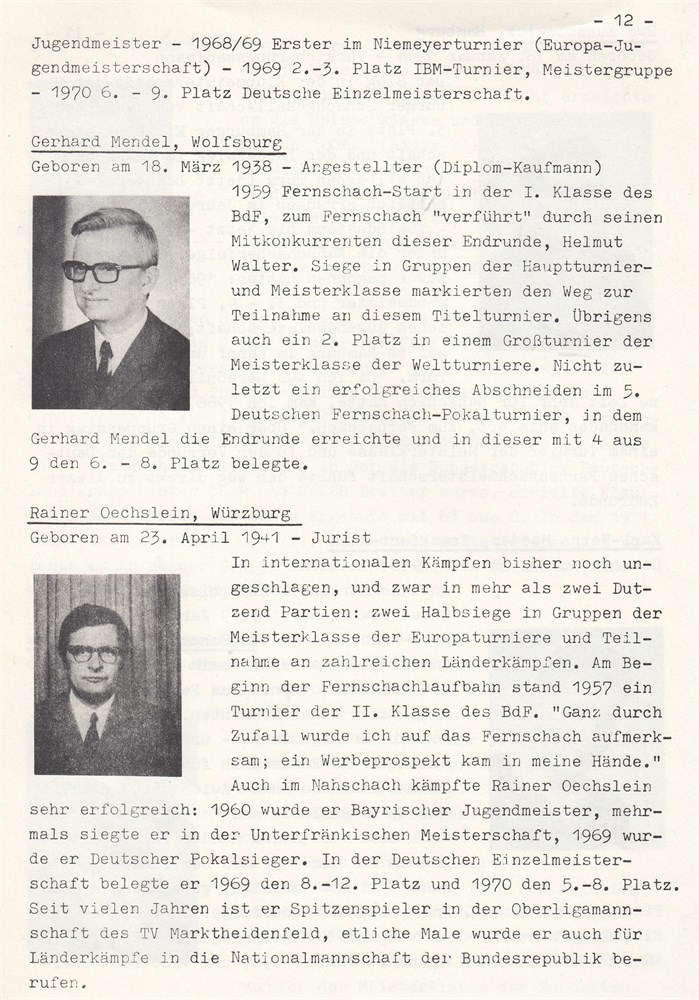 - 12 -

Jugendmeister - 1968/69 Erster im Niemeyerturnier (Europa-Jugendmeisterschaft) - 1969 2.-3. Platz IBM-Turnier, Meistergruppe - 1970 6. - 9. Platz Deutsche Einzelmeisterschaft.

Gerhard Mendel, Wolfsburg
Geboren am 18. März 1938 - Angestellter (Diplom-Kaufmann)
1959 Fernschach-Start in der I. Klasse des BdF, zum Fernschach "verführt" durch seinen Mitkonkurrenten dieser Endrunde, Helmut Walter. Siege in Gruppen der Hauptturnier- und Meisterklasse markierten den Weg zur Teilnahme an diesem Titelturnier. Übrigens auch ein 2. Platz in einem Großturnier der Meisterklasse der Weltturniere. Nicht zuletzt ein erfolgreiches Abschneiden im 5. Deutschen Fernschach-Pokalturnier, in dem Gerhard Mendel die Endrunde erreichte und in dieser mit 4 aus 9 den 6. - 8. Platz belegte.

Rainer Oechslein, Würzburg
Geboren am 23. April 1941 - Jurist
In internationalen Kämpfen bisher noch ungeschlagen, und zwar in mehr als zwei Dutzend Partien: zwei Halbsiege in Gruppen der Meisterklasse der Europaturniere und Teilnahme an zahlreichen Länderkämpfen. Am Beginn der Fernschachlaufbahn stand 1957 ein Turnier der II. Klasse des BdF. "Ganz durch Zufall wurde ich auf das Fernschach aufmerksam; ein Werbeprospekt kam in meine Hände." Auch im Nahschach kämpfte Rainer Oechslein sehr erfolgreich: 1960 wurde er Bayrischer Jugendmeister, mehrmals siegte er in der Unterfränkischen Meisterschaft, 1969 wurde er Deutscher Pokalsieger. In der Deutschen Einzelmeisterschaft belegte er 1969 den 8.-12. Platz und 1970 den 5.-8. Platz. Seit vielen Jahren ist er Spitzenspieler in der Oberligamannschaft des TV Marktheidenfeld, etliche Male wurde er auch für Länderkämpfe in die Nationalmannschaft der Bundesrepublik berufen.